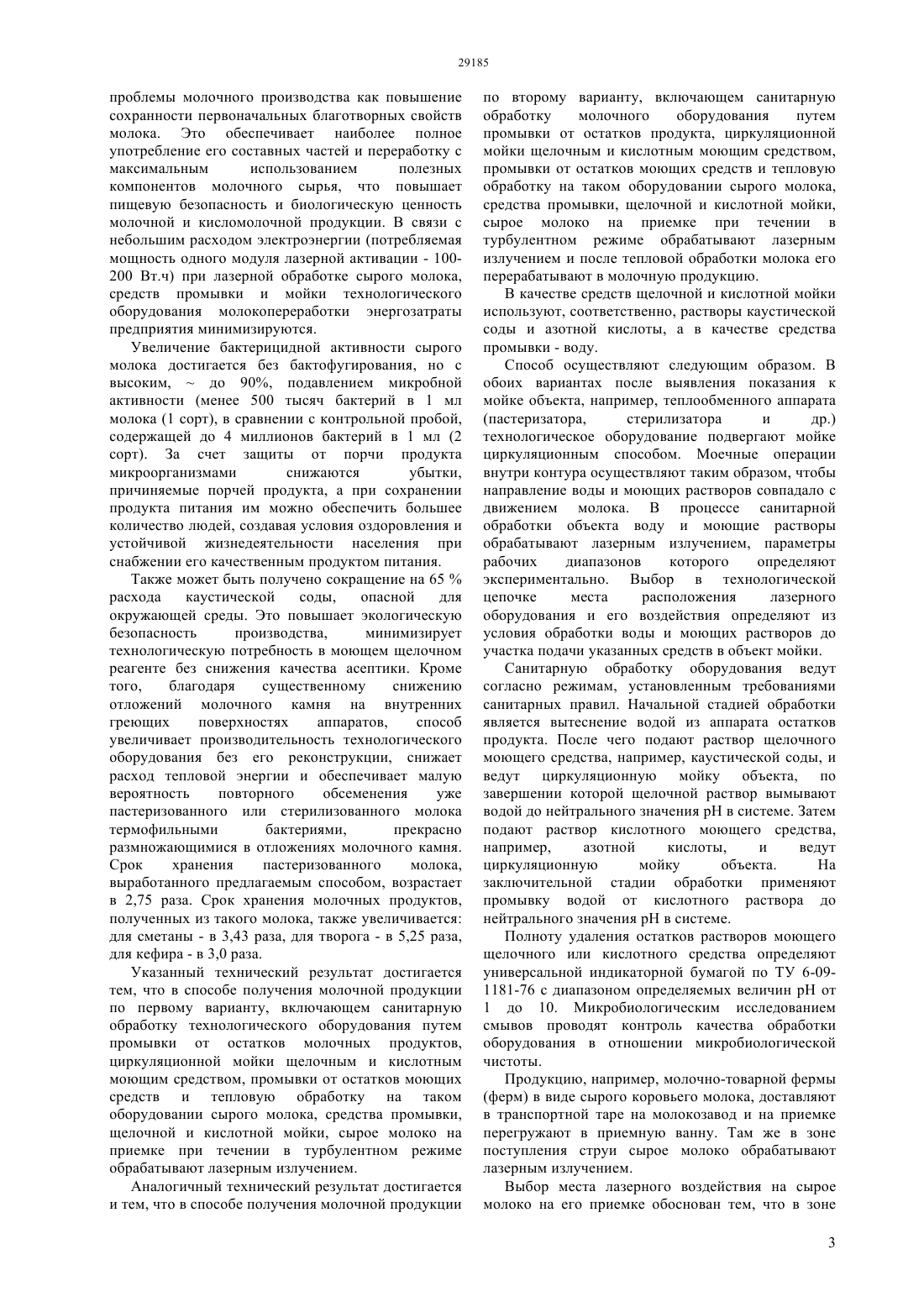 29185

проблемы молочного производства как повышение сохранности первоначальных благотворных свойств молока. Это обеспечивает наиболее полное употребление его составных частей и переработку с максимальным использованием полезных компонентов молочного сырья, что повышает пищевую безопасность и биологическую ценность молочной и кисломолочной продукции. В связи с небольшим расходом электроэнергии (потребляемая мощность одного модуля лазерной активации - 100-200 Вт.ч) при лазерной обработке сырого молока, средств промывки и мойки технологического оборудования молокопереработки энергозатраты предприятия минимизируются.

Увеличение бактерицидной активности сырого молока достигается без бактофугирования, но с высоким, ~ до 90%, подавлением микробной активности (менее 500 тысяч бактерий в 1 мл молока (1 сорт), в сравнении с контрольной пробой, содержащей до 4 миллионов бактерий в 1 мл (2 сорт). За счет защиты от порчи продукта микроорганизмами снижаются убытки, причиняемые порчей продукта, а при сохранении продукта питания им можно обеспечить большее количество людей, создавая условия оздоровления и устойчивой жизнедеятельности населения при снабжении его качественным продуктом питания.

Также может быть получено сокращение на 65 % расхода каустической соды, опасной для окружающей среды. Это повышает экологическую безопасность производства, минимизирует технологическую потребность в моющем щелочном реагенте без снижения качества асептики. Кроме того, благодаря существенному снижению отложений молочного камня на внутренних греющих поверхностях аппаратов, способ увеличивает производительность технологического оборудования без его реконструкции, снижает расход тепловой энергии и обеспечивает малую вероятность повторного обсеменения уже пастеризованного или стерилизованного молока термофильными бактериями, прекрасно размножающимися в отложениях молочного камня. Срок хранения пастеризованного молока, выработанного предлагаемым способом, возрастает в 2,75 раза. Срок хранения молочных продуктов, полученных из такого молока, также увеличивается: для сметаны - в 3,43 раза, для творога - в 5,25 раза, для кефира - в 3,0 раза.

Указанный технический результат достигается тем, что в способе получения молочной продукции по первому варианту, включающем санитарную обработку технологического оборудования путем промывки от остатков молочных продуктов, циркуляционной мойки щелочным и кислотным моющим средством, промывки от остатков моющих средств и тепловую обработку на таком оборудовании сырого молока, средства промывки, щелочной и кислотной мойки, сырое молоко на приемке при течении в турбулентном режиме обрабатывают лазерным излучением.

Аналогичный технический результат достигается и тем, что в способе получения молочной продукции по второму варианту, включающем санитарную обработку молочного оборудования путем промывки от остатков продукта, циркуляционной мойки щелочным и кислотным моющим средством, промывки от остатков моющих средств и тепловую обработку на таком оборудовании сырого молока, средства промывки, щелочной и кислотной мойки, сырое молоко на приемке при течении в турбулентном режиме обрабатывают лазерным излучением и после тепловой обработки молока его перерабатывают в молочную продукцию.

В качестве средств щелочной и кислотной мойки используют, соответственно, растворы каустической соды и азотной кислоты, а в качестве средства промывки - воду.

Способ осуществляют следующим образом. В обоих вариантах после выявления показания к мойке объекта, например, теплообменного аппарата (пастеризатора, стерилизатора и др.) технологическое оборудование подвергают мойке циркуляционным способом. Моечные операции внутри контура осуществляют таким образом, чтобы направление воды и моющих растворов совпадало с движением молока. В процессе санитарной обработки объекта воду и моющие растворы обрабатывают лазерным излучением, параметры рабочих диапазонов которого определяют экспериментально. Выбор в технологической цепочке места расположения лазерного оборудования и его воздействия определяют из условия обработки воды и моющих растворов до участка подачи указанных средств в объект мойки.

Санитарную обработку оборудования ведут согласно режимам, установленным требованиями санитарных правил. Начальной стадией обработки является вытеснение водой из аппарата остатков продукта. После чего подают раствор щелочного моющего средства, например, каустической соды, и ведут циркуляционную мойку объекта, по завершении которой щелочной раствор вымывают водой до нейтрального значения pH в системе. Затем подают раствор кислотного моющего средства, например, азотной кислоты, и ведут циркуляционную мойку объекта. На заключительной стадии обработки применяют промывку водой от кислотного раствора до нейтрального значения pH в системе.

Полноту удаления остатков растворов моющего щелочного или кислотного средства определяют универсальной индикаторной бумагой по ТУ 6-09-1181-76 с диапазоном определяемых величин pH от 1 до 10. Микробиологическим исследованием смывов проводят контроль качества обработки оборудования в отношении микробиологической чистоты.

Продукцию, например, молочно-товарной фермы (ферм) в виде сырого коровьего молока, доставляют в транспортной таре на молокозавод и на приемке перегружают в приемную ванну. Там же в зоне поступления струи сырое молоко обрабатывают лазерным излучением.

Выбор места лазерного воздействия на сырое молоко на его приемке обоснован тем, что в зоне

3